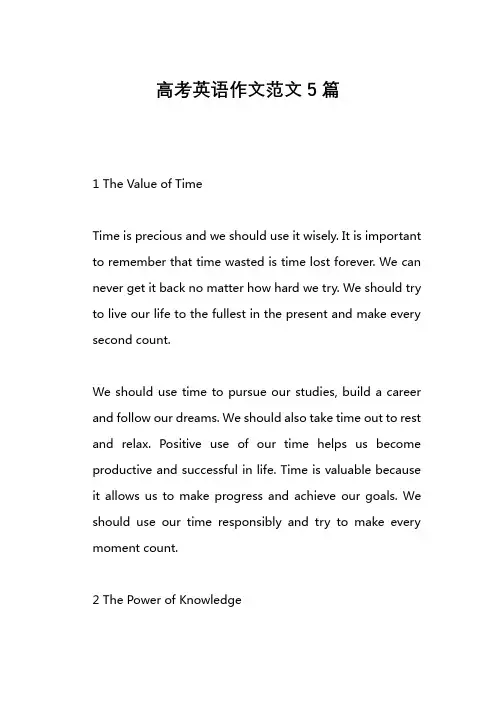 高考英语作文范文 5 篇

1 The Value of Time

Time is precious and we should use it wisely. It is important to remember that time wasted is time lost forever. We can never get it back no matter how hard we try. We should try to live our life to the fullest in the present and make every second count.

We should use time to pursue our studies, build a career and follow our dreams. We should also take time out to rest and relax. Positive use of our time helps us become productive and successful in life. Time is valuable because it allows us to make progress and achieve our goals. We should use our time responsibly and try to make every moment count.

2 The Power of Knowledge